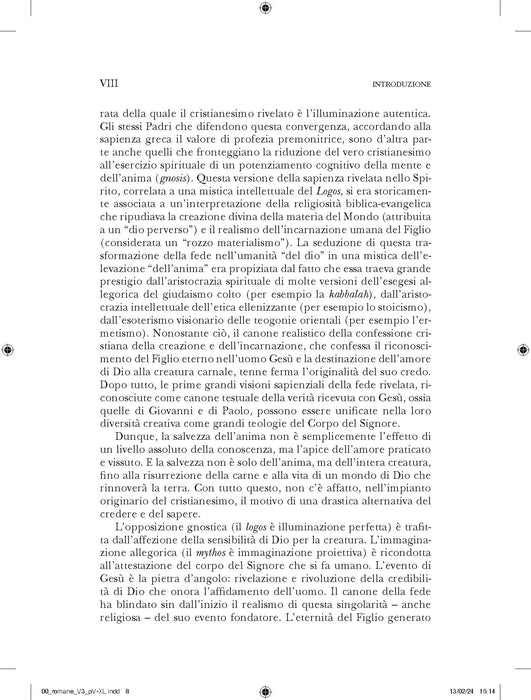 VIII INTRODUZIONE

rata della quale il cristianesimo rivelato è l'illuminazione autentica. Gli stessi Padri che difendono questa convergenza, accordando alla sapienza greca il valore di profezia premonitrice, sono d'altra parte anche quelli che fronteggiano la riduzione del vero cristianesimo all'esercizio spirituale di un potenziamento cognitivo della mente e dell'anima (gnosis). Questa versione della sapienza rivelata nello Spirito, correlata a una mistica intellettuale del Logos, si era storicamente associata a un'interpretazione della religiosità biblica-evangelica che ripudiava la creazione divina della materia del Mondo (attribuita a un "dio perverso") e il realismo dell'incarnazione umana del Figlio (considerata un "rozzo materialismo"). La seduzione di questa trasformazione della fede nell'umanità "del dio" in una mistica dell'elevazione "dell'anima" era propiziata dal fatto che essa traeva grande prestigio dall'aristocrazia spirituale di molte versioni dell'esegesi allegorica del giudaismo colto (per esempio la kabbalah), dall'aristocrazia intellettuale dell'etica ellenizzante (per esempio lo stoicismo), dall'esoterismo visionario delle teogonie orientali (per esempio l'ermetismo). Nonostante ciò, il canone realistico della confessione cristiana della creazione e dell'incarnazione, che confessa il riconoscimento del Figlio eterno nell'uomo Gesù e la destinazione dell'amore di Dio alla creatura carnale, tenne ferma l'originalità del suo credo. Dopo tutto, le prime grandi visioni sapienziali della fede rivelata, riconosciute come canone testuale della verità ricevuta con Gesù, ossia quelle di Giovanni e di Paolo, possono essere unificate nella loro diversità creativa come grandi teologie del Corpo del Signore.

Dunque, la salvezza dell'anima non è semplicemente l'effetto di un livello assoluto della conoscenza, ma l'apice dell'amore praticato e vissuto. E la salvezza non è solo dell'anima, ma dell'intera creatura, fino alla risurrezione della carne e alla vita di un mondo di Dio che rinnoverà la terra. Con tutto questo, non c'è affatto, nell'impianto originario del cristianesimo, il motivo di una drastica alternativa del credere e del sapere.

L'opposizione gnostica (il logos è illuminazione perfetta) è trafitta dall'affezione della sensibilità di Dio per la creatura. L'immaginazione allegorica (il mythos è immaginazione proiettiva) è ricondotta all'attestazione del corpo del Signore che si fa umano. L'evento di Gesù è la pietra d'angolo: rivelazione e rivoluzione della credibilità di Dio che onora l'affidamento dell'uomo. Il canone della fede ha blindato sin dall'inizio il realismo di questa singolarità – anche religiosa – del suo evento fondatore. L'eternità del Figlio generato

00_romane_V3_pV-XL.indd 8 13/02/24 15:14